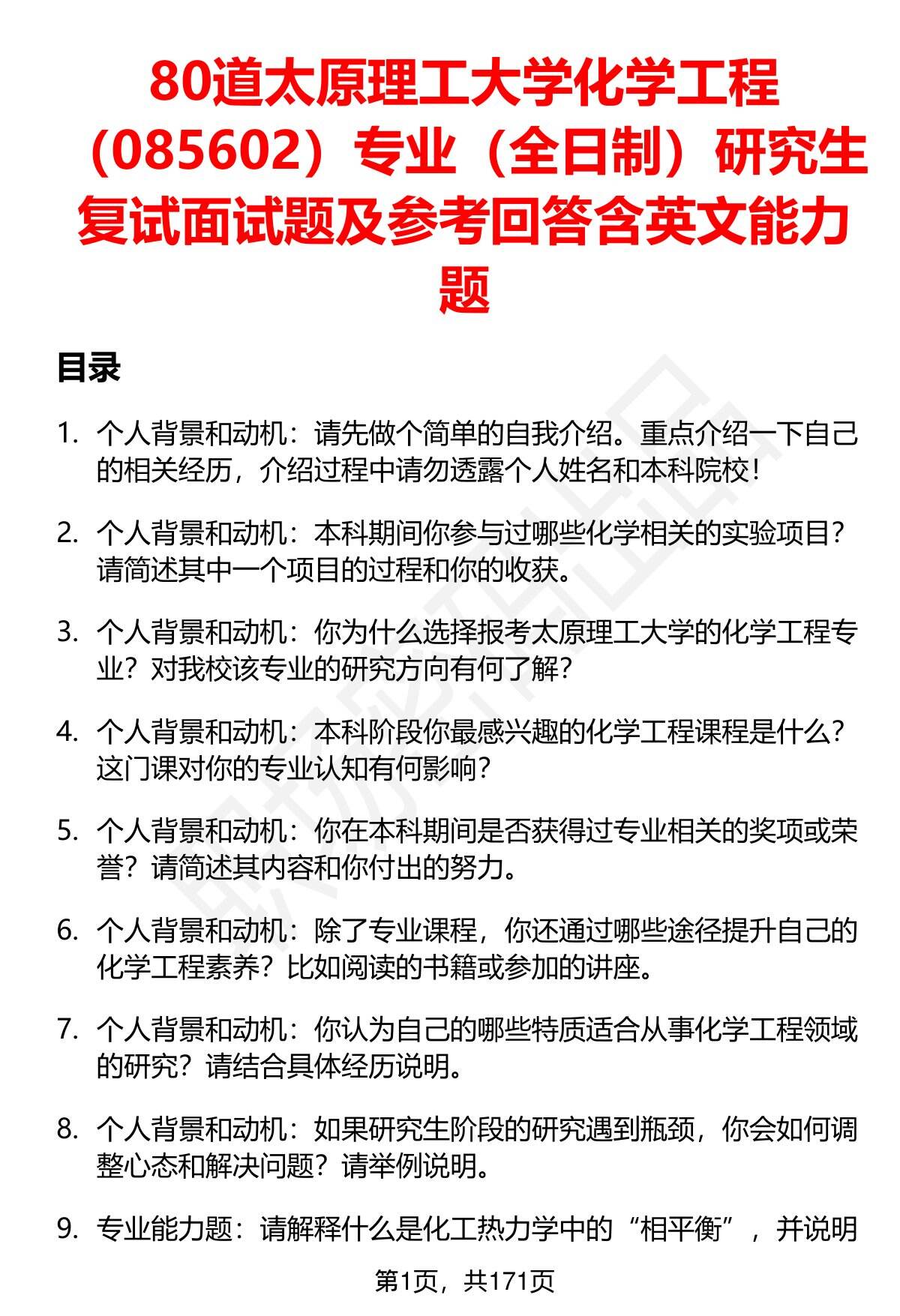 80道太原理工大学化学工程（085602）专业（全日制）研究生复试面试题及参考回答含英文能力题

目录

1. 个人背景和动机：请先做个简单的自我介绍。重点介绍一下自己的相关经历，介绍过程中请勿透露个人姓名和本科院校！

2. 个人背景和动机：本科期间你参与过哪些化学相关的实验项目？请简述其中一个项目的过程和你的收获。

3. 个人背景和动机：你为什么选择报考太原理工大学的化学工程专业？对我校该专业的研究方向有何了解？

4. 个人背景和动机：本科阶段你最感兴趣的化学工程课程是什么？这门课对你的专业认知有何影响？

5. 个人背景和动机：你在本科期间是否获得过专业相关的奖项或荣誉？请简述其内容和你付出的努力。

6. 个人背景和动机：除了专业课程，你还通过哪些途径提升自己的化学工程素养？比如阅读的书籍或参加的讲座。

7. 个人背景和动机：你认为自己的哪些特质适合从事化学工程领域的研究？请结合具体经历说明。

8. 个人背景和动机：如果研究生阶段的研究遇到瓶颈，你会如何调整心态和解决问题？请举例说明。

9. 专业能力题：请解释什么是化工热力学中的“相平衡”，并说明

第1页，共171页